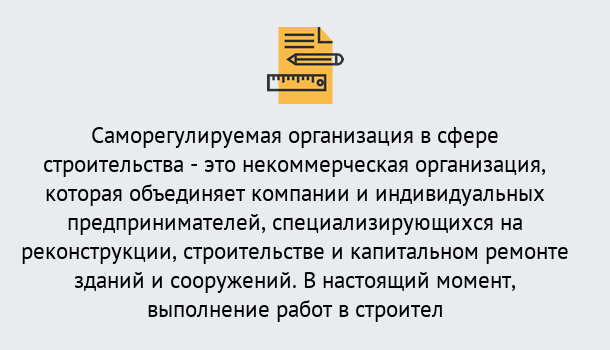 Саморегулируемая организация в сфере строительства - это некоммерческая организация, которая объединяет компании и индивидуальных предпринимателей, специализирующихся на реконструкции, строительстве и капитальном ремонте зданий и сооружений. В настоящий момент, выполнение работ в строител